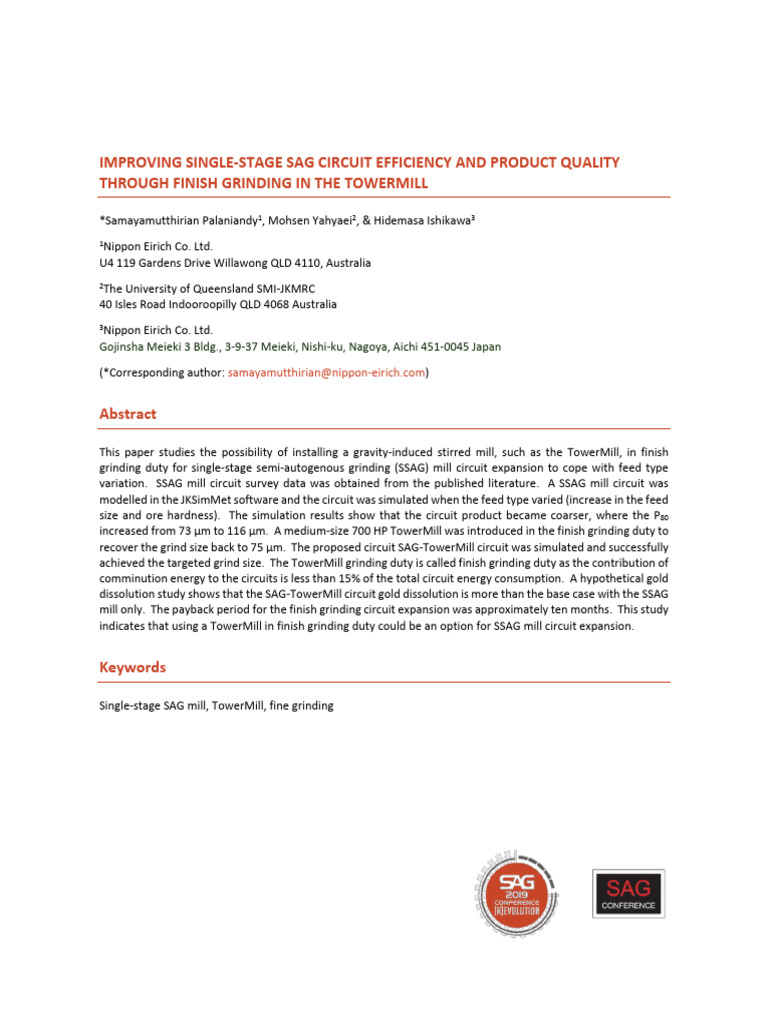 IMPROVING SINGLE-STAGE SAG CIRCUIT EFFICIENCY AND PRODUCT QUALITY THROUGH FINISH GRINDING IN THE TOWERMILL

*Samayamutthirian Palaniandy$^1$, Mohsen Yahyaei$^2$, & Hidemasa Ishikawa$^3$

$^1$Nippon Eirich Co. Ltd.
U4 119 Gardens Drive Willawong QLD 4110, Australia

$^2$The University of Queensland SMI-JKMRC
40 Isles Road Indooroopilly QLD 4068 Australia

$^3$Nippon Eirich Co. Ltd.
Gojinsha Meieki 3 Bldg., 3-9-37 Meieki, Nishi-ku, Nagoya, Aichi 451-0045 Japan

(*Corresponding author: samayamutthirian@nippon-eirich.com)

Abstract

This paper studies the possibility of installing a gravity-induced stirred mill, such as the TowerMill, in finish grinding duty for single-stage semi-autogenous grinding (SSAG) mill circuit expansion to cope with feed type variation. SSAG mill circuit survey data was obtained from the published literature. A SSAG mill circuit was modelled in the JKSimMet software and the circuit was simulated when the feed type varied (increase in the feed size and ore hardness). The simulation results show that the circuit product became coarser, where the $P_{80}$ increased from 73 µm to 116 µm. A medium-size 700 HP TowerMill was introduced in the finish grinding duty to recover the grind size back to 75 µm. The proposed circuit SAG-TowerMill circuit was simulated and successfully achieved the targeted grind size. The TowerMill grinding duty is called finish grinding duty as the contribution of comminution energy to the circuits is less than 15% of the total circuit energy consumption. A hypothetical gold dissolution study shows that the SAG-TowerMill circuit gold dissolution is more than the base case with the SSAG mill only. The payback period for the finish grinding circuit expansion was approximately ten months. This study indicates that using a TowerMill in finish grinding duty could be an option for SSAG mill circuit expansion.

Keywords

Single-stage SAG mill, TowerMill, fine grinding

SAG 2019 CONFERENCE [R]EVOLUTION

SAG CONFERENCE